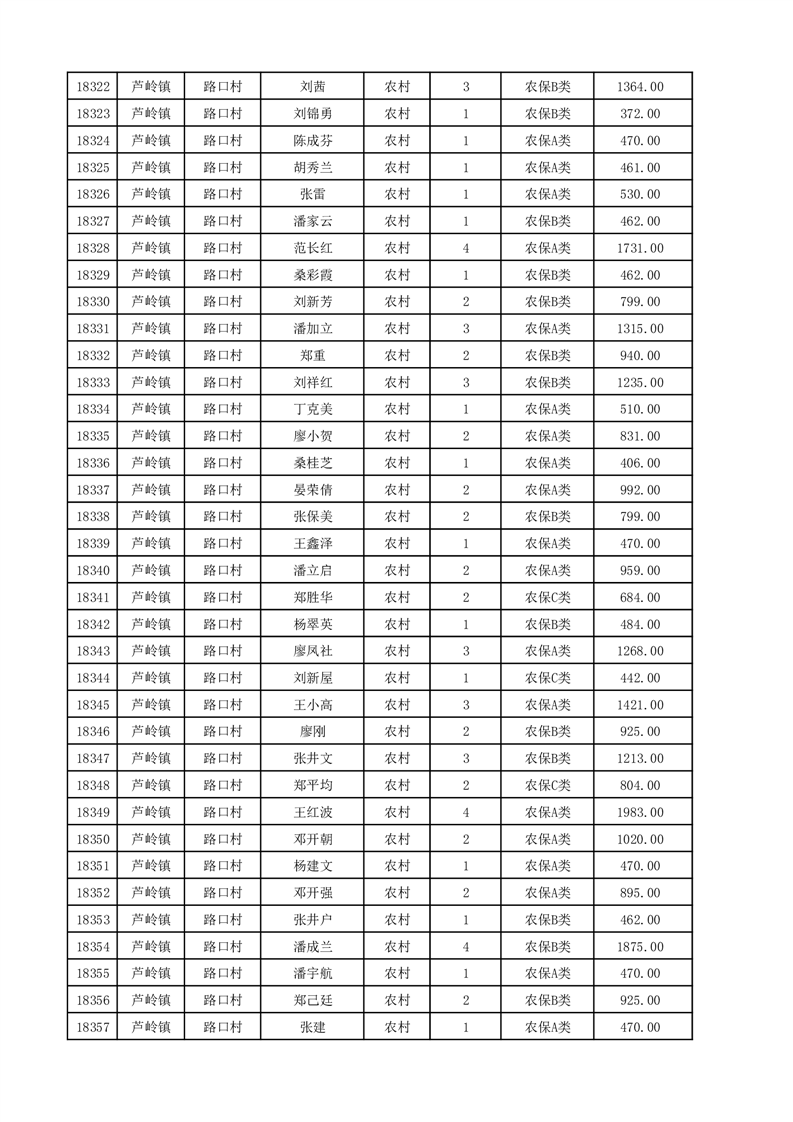 | 18322 | 芦岭镇 | 路口村 | 刘茜 | 农村 | 3 | 农保B类 | 1364.00 |
|---|---|---|---|---|---|---|---|
| 18323 | 芦岭镇 | 路口村 | 刘锦勇 | 农村 | 1 | 农保B类 | 372.00 |
| 18324 | 芦岭镇 | 路口村 | 陈成芬 | 农村 | 1 | 农保A类 | 470.00 |
| 18325 | 芦岭镇 | 路口村 | 胡秀兰 | 农村 | 1 | 农保A类 | 461.00 |
| 18326 | 芦岭镇 | 路口村 | 张雷 | 农村 | 1 | 农保A类 | 530.00 |
| 18327 | 芦岭镇 | 路口村 | 潘家云 | 农村 | 1 | 农保B类 | 462.00 |
| 18328 | 芦岭镇 | 路口村 | 范长红 | 农村 | 4 | 农保A类 | 1731.00 |
| 18329 | 芦岭镇 | 路口村 | 桑彩霞 | 农村 | 1 | 农保B类 | 462.00 |
| 18330 | 芦岭镇 | 路口村 | 刘新芳 | 农村 | 2 | 农保B类 | 799.00 |
| 18331 | 芦岭镇 | 路口村 | 潘加立 | 农村 | 3 | 农保A类 | 1315.00 |
| 18332 | 芦岭镇 | 路口村 | 郑重 | 农村 | 2 | 农保B类 | 940.00 |
| 18333 | 芦岭镇 | 路口村 | 刘祥红 | 农村 | 3 | 农保B类 | 1235.00 |
| 18334 | 芦岭镇 | 路口村 | 丁克美 | 农村 | 1 | 农保A类 | 510.00 |
| 18335 | 芦岭镇 | 路口村 | 廖小贺 | 农村 | 2 | 农保A类 | 831.00 |
| 18336 | 芦岭镇 | 路口村 | 桑桂芝 | 农村 | 1 | 农保A类 | 406.00 |
| 18337 | 芦岭镇 | 路口村 | 晏荣倩 | 农村 | 2 | 农保A类 | 992.00 |
| 18338 | 芦岭镇 | 路口村 | 张保美 | 农村 | 2 | 农保B类 | 799.00 |
| 18339 | 芦岭镇 | 路口村 | 王鑫泽 | 农村 | 1 | 农保A类 | 470.00 |
| 18340 | 芦岭镇 | 路口村 | 潘立启 | 农村 | 2 | 农保A类 | 959.00 |
| 18341 | 芦岭镇 | 路口村 | 郑胜华 | 农村 | 2 | 农保C类 | 684.00 |
| 18342 | 芦岭镇 | 路口村 | 杨翠英 | 农村 | 1 | 农保B类 | 484.00 |
| 18343 | 芦岭镇 | 路口村 | 廖凤社 | 农村 | 3 | 农保A类 | 1268.00 |
| 18344 | 芦岭镇 | 路口村 | 刘新屋 | 农村 | 1 | 农保C类 | 442.00 |
| 18345 | 芦岭镇 | 路口村 | 王小高 | 农村 | 3 | 农保A类 | 1421.00 |
| 18346 | 芦岭镇 | 路口村 | 廖刚 | 农村 | 2 | 农保B类 | 925.00 |
| 18347 | 芦岭镇 | 路口村 | 张井文 | 农村 | 3 | 农保B类 | 1213.00 |
| 18348 | 芦岭镇 | 路口村 | 郑平均 | 农村 | 2 | 农保C类 | 804.00 |
| 18349 | 芦岭镇 | 路口村 | 王红波 | 农村 | 4 | 农保A类 | 1983.00 |
| 18350 | 芦岭镇 | 路口村 | 邓开朝 | 农村 | 2 | 农保A类 | 1020.00 |
| 18351 | 芦岭镇 | 路口村 | 杨建文 | 农村 | 1 | 农保A类 | 470.00 |
| 18352 | 芦岭镇 | 路口村 | 邓开强 | 农村 | 2 | 农保A类 | 895.00 |
| 18353 | 芦岭镇 | 路口村 | 张井户 | 农村 | 1 | 农保B类 | 462.00 |
| 18354 | 芦岭镇 | 路口村 | 潘成兰 | 农村 | 4 | 农保B类 | 1875.00 |
| 18355 | 芦岭镇 | 路口村 | 潘宇航 | 农村 | 1 | 农保A类 | 470.00 |
| 18356 | 芦岭镇 | 路口村 | 郑己廷 | 农村 | 2 | 农保B类 | 925.00 |
| 18357 | 芦岭镇 | 路口村 | 张建 | 农村 | 1 | 农保A类 | 470.00 |